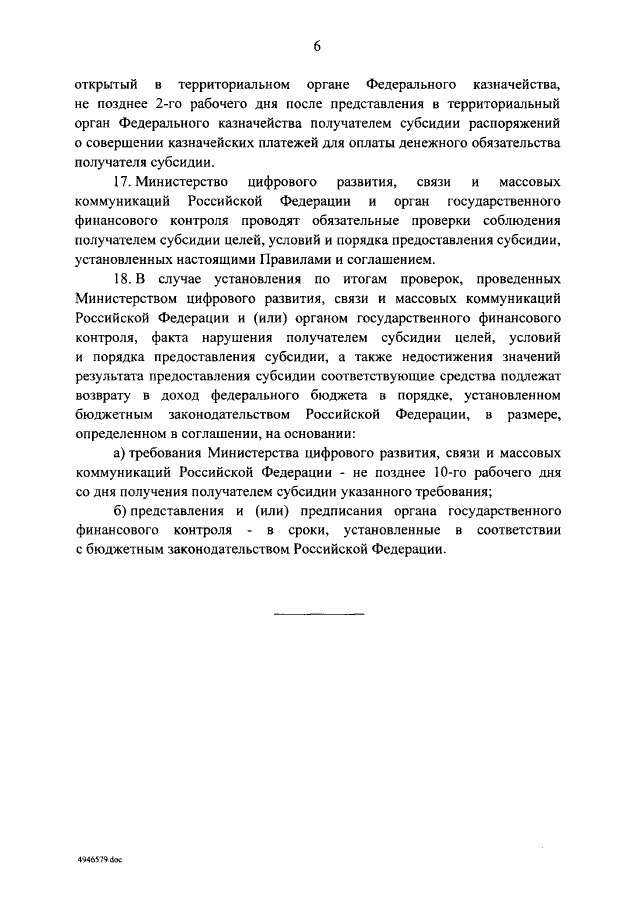 6

открытый в территориальном органе Федерального казначейства, не позднее 2-го рабочего дня после представления в территориальный орган Федерального казначейства получателем субсидии распоряжений о совершении казначейских платежей для оплаты денежного обязательства получателя субсидии.

17. Министерство цифрового развития, связи и массовых коммуникаций Российской Федерации и орган государственного финансового контроля проводят обязательные проверки соблюдения получателем субсидии целей, условий и порядка предоставления субсидии, установленных настоящими Правилами и соглашением.

18. В случае установления по итогам проверок, проведенных Министерством цифрового развития, связи и массовых коммуникаций Российской Федерации и (или) органом государственного финансового контроля, факта нарушения получателем субсидии целей, условий и порядка предоставления субсидии, а также недостижения значений результата предоставления субсидии соответствующие средства подлежат возврату в доход федерального бюджета в порядке, установленном бюджетным законодательством Российской Федерации, в размере, определенном в соглашении, на основании:

а) требования Министерства цифрового развития, связи и массовых коммуникаций Российской Федерации - не позднее 10-го рабочего дня со дня получения получателем субсидии указанного требования;

б) представления и (или) предписания органа государственного финансового контроля - в сроки, установленные в соответствии с бюджетным законодательством Российской Федерации.

4946579.doc